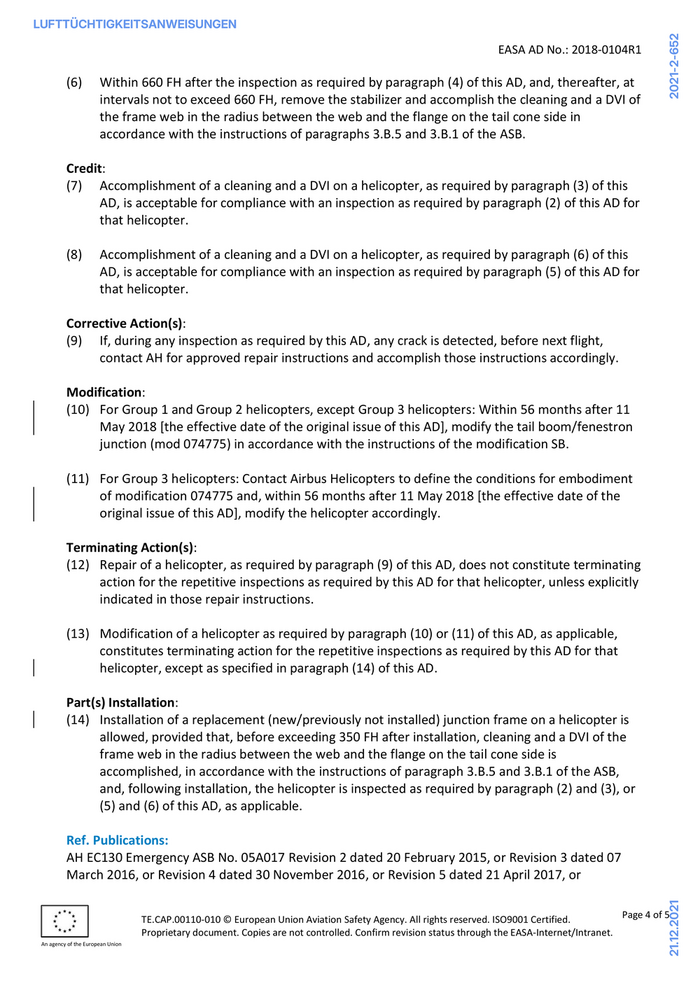 LUFTTÜCHTIGKEITSANWEISUNGEN

EASA AD No.: 2018-0104R1

2021-2-652

(6) Within 660 FH after the inspection as required by paragraph (4) of this AD, and, thereafter, at intervals not to exceed 660 FH, remove the stabilizer and accomplish the cleaning and a DVI of the frame web in the radius between the web and the flange on the tail cone side in accordance with the instructions of paragraphs 3.B.5 and 3.B.1 of the ASB.

Credit:
(7) Accomplishment of a cleaning and a DVI on a helicopter, as required by paragraph (3) of this AD, is acceptable for compliance with an inspection as required by paragraph (2) of this AD for that helicopter.

(8) Accomplishment of a cleaning and a DVI on a helicopter, as required by paragraph (6) of this AD, is acceptable for compliance with an inspection as required by paragraph (5) of this AD for that helicopter.

Corrective Action(s):
(9) If, during any inspection as required by this AD, any crack is detected, before next flight, contact AH for approved repair instructions and accomplish those instructions accordingly.

Modification:
(10) For Group 1 and Group 2 helicopters, except Group 3 helicopters: Within 56 months after 11 May 2018 [the effective date of the original issue of this AD], modify the tail boom/fenestron junction (mod 074775) in accordance with the instructions of the modification SB.

(11) For Group 3 helicopters: Contact Airbus Helicopters to define the conditions for embodiment of modification 074775 and, within 56 months after 11 May 2018 [the effective date of the original issue of this AD], modify the helicopter accordingly.

Terminating Action(s):
(12) Repair of a helicopter, as required by paragraph (9) of this AD, does not constitute terminating action for the repetitive inspections as required by this AD for that helicopter, unless explicitly indicated in those repair instructions.

(13) Modification of a helicopter as required by paragraph (10) or (11) of this AD, as applicable, constitutes terminating action for the repetitive inspections as required by this AD for that helicopter, except as specified in paragraph (14) of this AD.

Part(s) Installation:
(14) Installation of a replacement (new/previously not installed) junction frame on a helicopter is allowed, provided that, before exceeding 350 FH after installation, cleaning and a DVI of the frame web in the radius between the web and the flange on the tail cone side is accomplished, in accordance with the instructions of paragraph 3.B.5 and 3.B.1 of the ASB, and, following installation, the helicopter is inspected as required by paragraph (2) and (3), or (5) and (6) of this AD, as applicable.

Ref. Publications:
AH EC130 Emergency ASB No. 05A017 Revision 2 dated 20 February 2015, or Revision 3 dated 07 March 2016, or Revision 4 dated 30 November 2016, or Revision 5 dated 21 April 2017, or

An agency of the European Union

TE.CAP.00110-010 © European Union Aviation Safety Agency. All rights reserved. ISO9001 Certified. Proprietary document. Copies are not controlled. Confirm revision status through the EASA-Internet/Intranet.

Page 4 of 5

21.12.2021